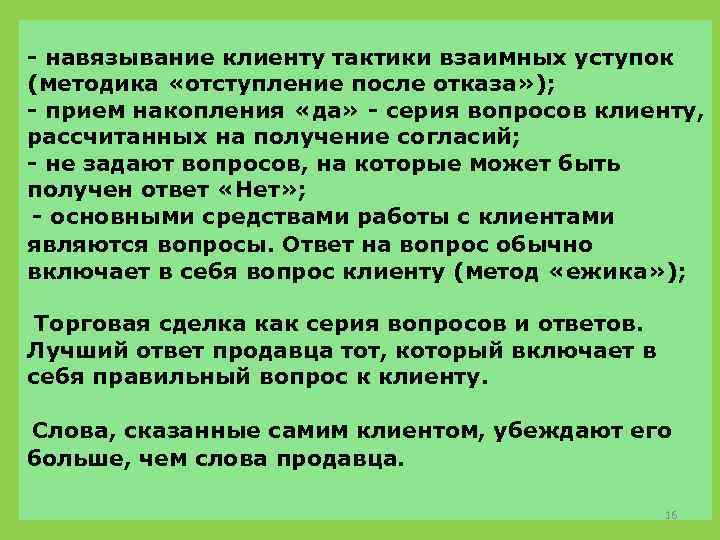 - навязывание клиенту тактики взаимных уступок (методика «отступление после отказа»);
- прием накопления «да» - серия вопросов клиенту, рассчитанных на получение согласий;
- не задают вопросов, на которые может быть получен ответ «Нет»;
- основными средствами работы с клиентами являются вопросы. Ответ на вопрос обычно включает в себя вопрос клиенту (метод «ежика»);

Торговая сделка как серия вопросов и ответов. Лучший ответ продавца тот, который включает в себя правильный вопрос к клиенту.

Слова, сказанные самим клиентом, убеждают его больше, чем слова продавца.

16